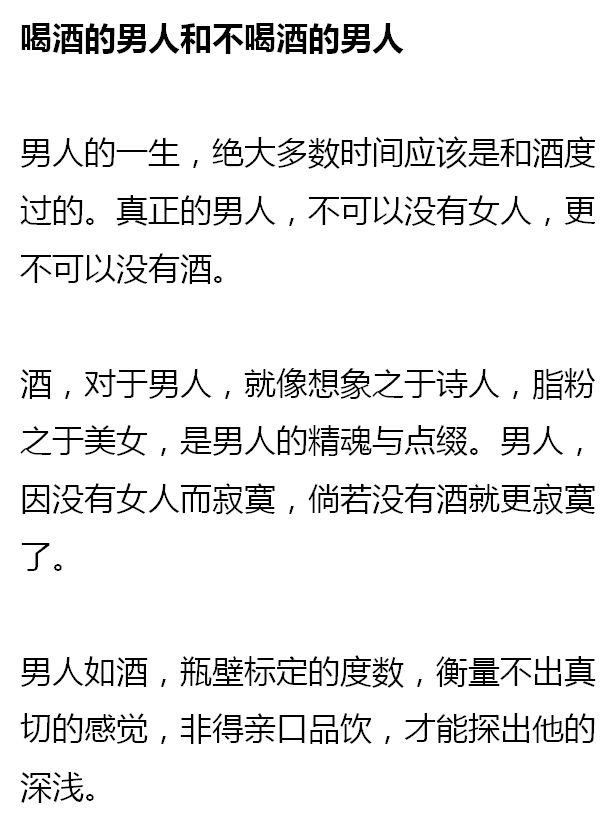 喝酒的男人和不喝酒的男人

男人的一生，绝大多数时间应该是和酒度过的。真正的男人，不可以没有女人，更不可以没有酒。

酒，对于男人，就像想象之于诗人，脂粉之于美女，是男人的精魂与点缀。男人，因没有女人而寂寞，倘若没有酒就更寂寞了。

男人如酒，瓶壁标定的度数，衡量不出真切的感觉，非得亲口品饮，才能探出他的深浅。